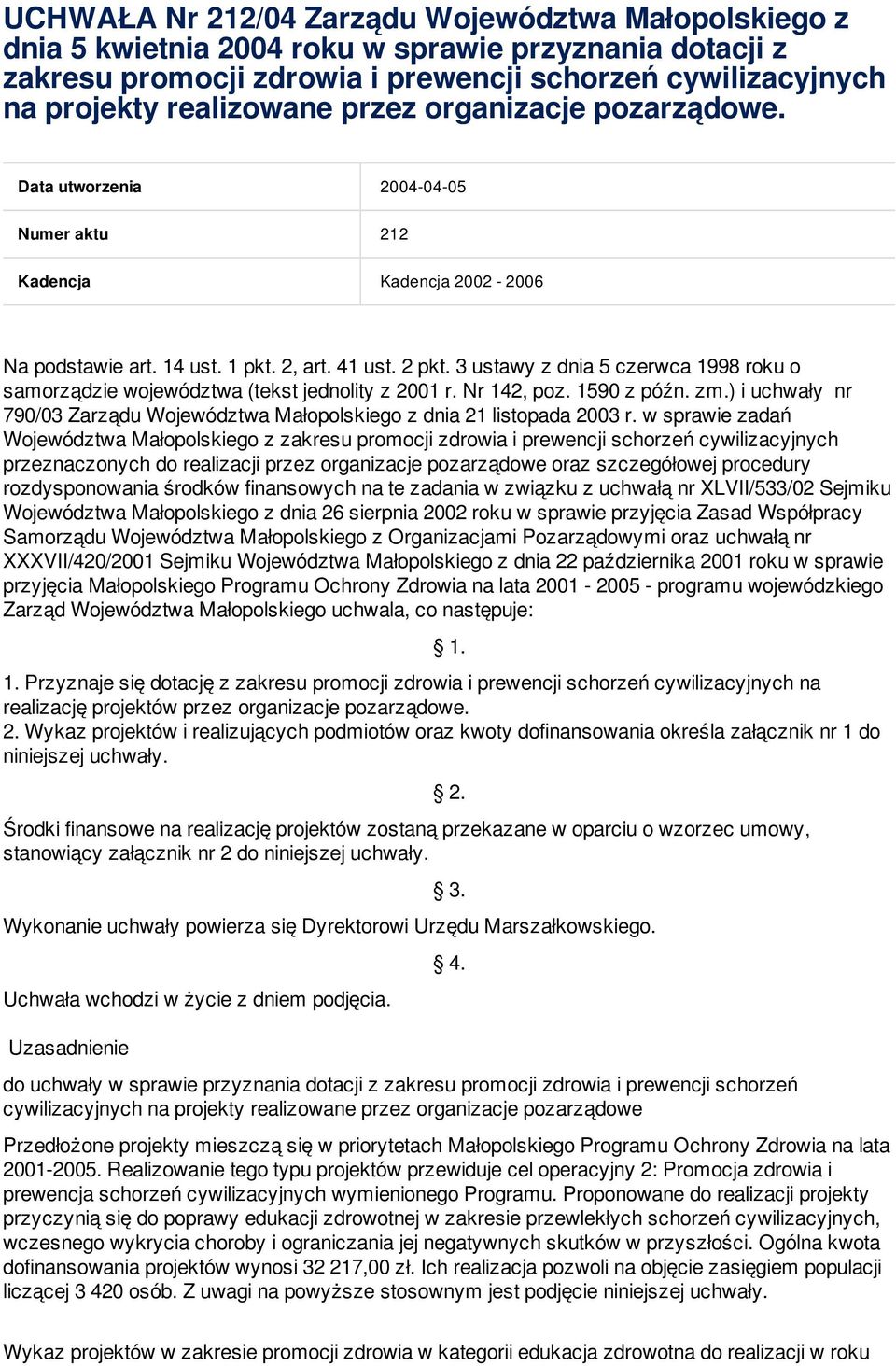 UCHWAŁA Nr 212/04 Zarządu Województwa Małopolskiego z dnia 5 kwietnia 2004 roku w sprawie przyznania dotacji z zakresu promocji zdrowia i prewencji schorzeń cywilizacyjnych na projekty realizowane przez organizacje pozarządowe.

| Data utworzenia | 2004-04-05 |
|---|---|
| Numer aktu | 212 |
| Kadencja | Kadencja 2002 - 2006 |

Na podstawie art. 14 ust. 1 pkt. 2, art. 41 ust. 2 pkt. 3 ustawy z dnia 5 czerwca 1998 roku o samorządzie województwa (tekst jednolity z 2001 r. Nr 142, poz. 1590 z późn. zm.) i uchwały nr 790/03 Zarządu Województwa Małopolskiego z dnia 21 listopada 2003 r. w sprawie zadań Województwa Małopolskiego z zakresu promocji zdrowia i prewencji schorzeń cywilizacyjnych przeznaczonych do realizacji przez organizacje pozarządowe oraz szczegółowej procedury rozdysponowania środków finansowych na te zadania w związku z uchwałą nr XLVII/533/02 Sejmiku Województwa Małopolskiego z dnia 26 sierpnia 2002 roku w sprawie przyjęcia Zasad Współpracy Samorządu Województwa Małopolskiego z Organizacjami Pozarządowymi oraz uchwałą nr XXXVII/420/2001 Sejmiku Województwa Małopolskiego z dnia 22 października 2001 roku w sprawie przyjęcia Małopolskiego Programu Ochrony Zdrowia na lata 2001 - 2005 - programu wojewódzkiego Zarząd Województwa Małopolskiego uchwala, co następuje:

§ 1.

1. Przyznaje się dotację z zakresu promocji zdrowia i prewencji schorzeń cywilizacyjnych na realizację projektów przez organizacje pozarządowe.
2. Wykaz projektów i realizujących podmiotów oraz kwoty dofinansowania określa załącznik nr 1 do niniejszej uchwały.

§ 2.

Środki finansowe na realizację projektów zostaną przekazane w oparciu o wzorzec umowy, stanowiący załącznik nr 2 do niniejszej uchwały.

§ 3.

Wykonanie uchwały powierza się Dyrektorowi Urzędu Marszałkowskiego.

§ 4.

Uchwała wchodzi w życie z dniem podjęcia.

Uzasadnienie

do uchwały w sprawie przyznania dotacji z zakresu promocji zdrowia i prewencji schorzeń cywilizacyjnych na projekty realizowane przez organizacje pozarządowe

Przedłożone projekty mieszczą się w priorytetach Małopolskiego Programu Ochrony Zdrowia na lata 2001-2005. Realizowanie tego typu projektów przewiduje cel operacyjny 2: Promocja zdrowia i prewencja schorzeń cywilizacyjnych wymienionego Programu. Proponowane do realizacji projekty przyczynią się do poprawy edukacji zdrowotnej w zakresie przewlekłych schorzeń cywilizacyjnych, wczesnego wykrycia choroby i ograniczania jej negatywnych skutków w przyszłości. Ogólna kwota dofinansowania projektów wynosi 32 217,00 zł. Ich realizacja pozwoli na objęcie zasięgiem populacji liczącej 3 420 osób. Z uwagi na powyższe stosownym jest podjęcie niniejszej uchwały.

Wykaz projektów w zakresie promocji zdrowia w kategorii edukacja zdrowotna do realizacji w roku